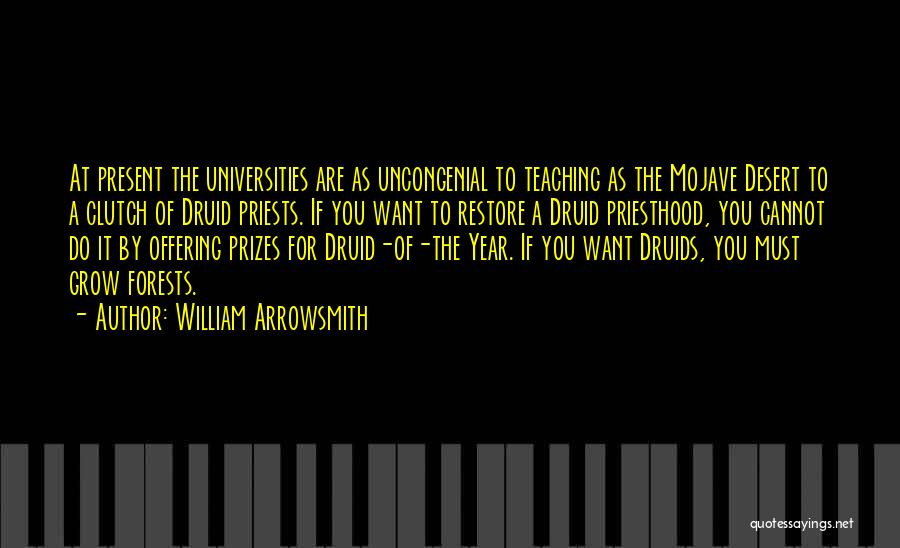 At present the universities are as uncongenial to teaching as the Mojave Desert to a clutch of Druid priests. If you want to restore a Druid priesthood, you cannot do it by offering prizes for Druid-of-the Year. If you want Druids, you must grow forests.
- Author: William Arrowsmith

quotessayings.net